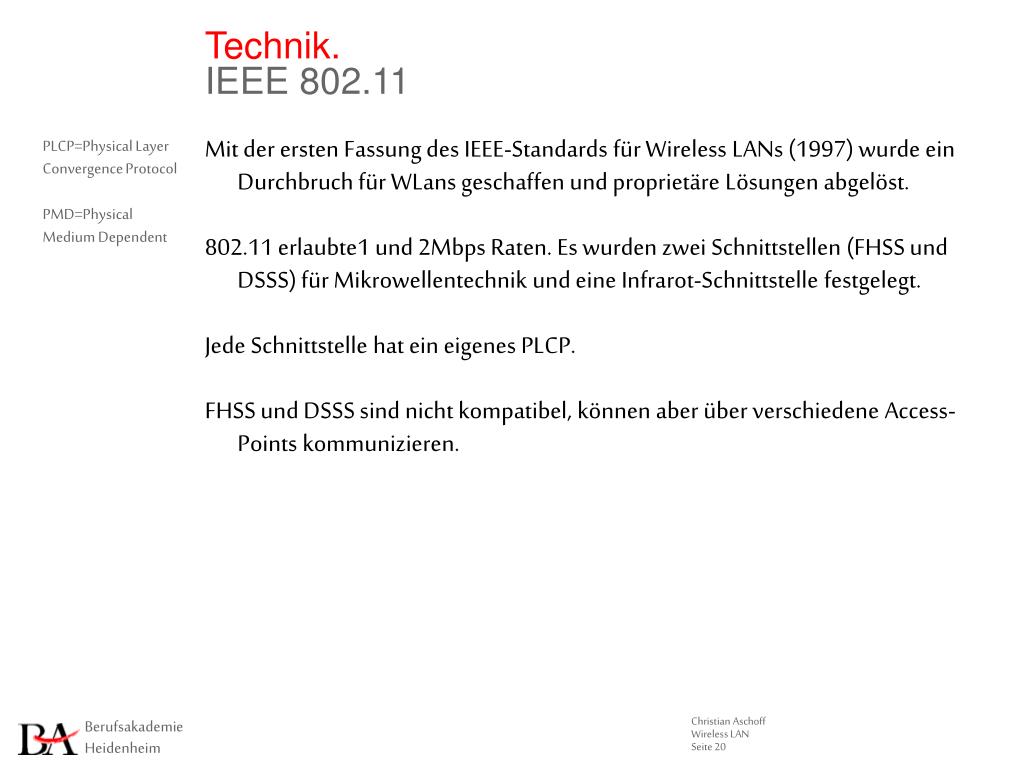 Technik.
IEEE 802.11

PLCP=Physical Layer Convergence Protocol

PMD=Physical Medium Dependent

Mit der ersten Fassung des IEEE-Standards für Wireless LANs (1997) wurde ein Durchbruch für WLans geschaffen und proprietäre Lösungen abgelöst.

802.11 erlaubte1 und 2Mbps Raten. Es wurden zwei Schnittstellen (FHSS und DSSS) für Mikrowellentechnik und eine Infrarot-Schnittstelle festgelegt.

Jede Schnittstelle hat ein eigenes PLCP.

FHSS und DSSS sind nicht kompatibel, können aber über verschiedene Access-Points kommunizieren.

BA Berufsakademie Heidenheim

Christian Aschoff
Wireless LAN
Seite 20